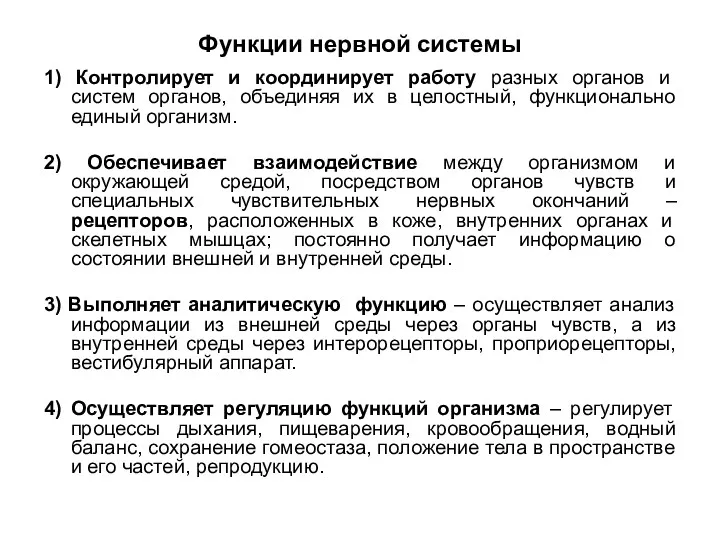 Функции нервной системы

1) Контролирует и координирует работу разных органов и систем органов, объединяя их в целостный, функционально единый организм.

2) Обеспечивает взаимодействие между организмом и окружающей средой, посредством органов чувств и специальных чувствительных нервных окончаний – рецепторов, расположенных в коже, внутренних органах и скелетных мышцах; постоянно получает информацию о состоянии внешней и внутренней среды.

3) Выполняет аналитическую функцию – осуществляет анализ информации из внешней среды через органы чувств, а из внутренней среды через интерорецепторы, проприорецепторы, вестибулярный аппарат.

4) Осуществляет регуляцию функций организма – регулирует процессы дыхания, пищеварения, кровообращения, водный баланс, сохранение гомеостаза, положение тела в пространстве и его частей, репродукцию.